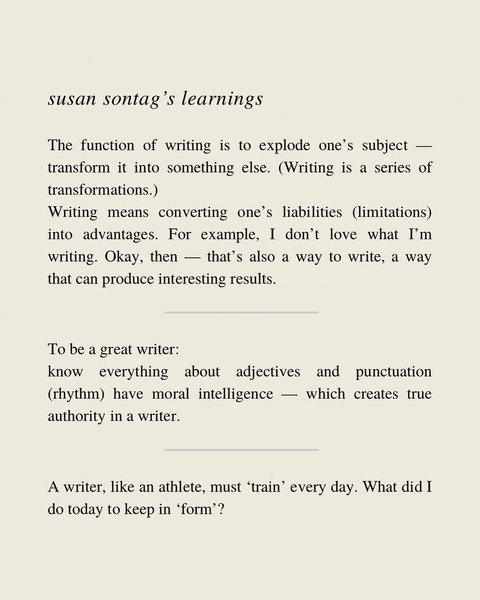 susan sontag’s learnings

The function of writing is to explode one’s subject — transform it into something else. (Writing is a series of transformations.)
Writing means converting one’s liabilities (limitations) into advantages. For example, I don’t love what I’m writing. Okay, then — that’s also a way to write, a way that can produce interesting results.

To be a great writer:
know everything about adjectives and punctuation (rhythm) have moral intelligence — which creates true authority in a writer.

A writer, like an athlete, must ‘train’ every day. What did I do today to keep in ‘form’?